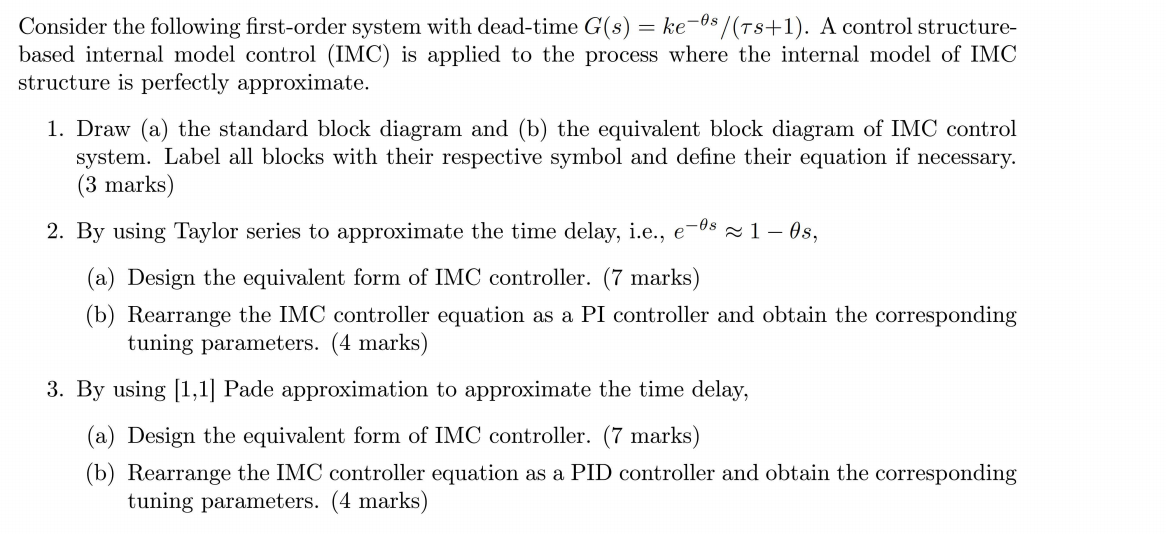 Consider the following first-order system with dead-time $G(s) = ke^{-\theta s}/(\tau s+1)$. A control structure-based internal model control (IMC) is applied to the process where the internal model of IMC structure is perfectly approximate.

1. Draw (a) the standard block diagram and (b) the equivalent block diagram of IMC control system. Label all blocks with their respective symbol and define their equation if necessary. (3 marks)

2. By using Taylor series to approximate the time delay, i.e., $e^{-\theta s} \approx 1 - \theta s$,

(a) Design the equivalent form of IMC controller. (7 marks)

(b) Rearrange the IMC controller equation as a PI controller and obtain the corresponding tuning parameters. (4 marks)

3. By using [1,1] Pade approximation to approximate the time delay,

(a) Design the equivalent form of IMC controller. (7 marks)

(b) Rearrange the IMC controller equation as a PID controller and obtain the corresponding tuning parameters. (4 marks)